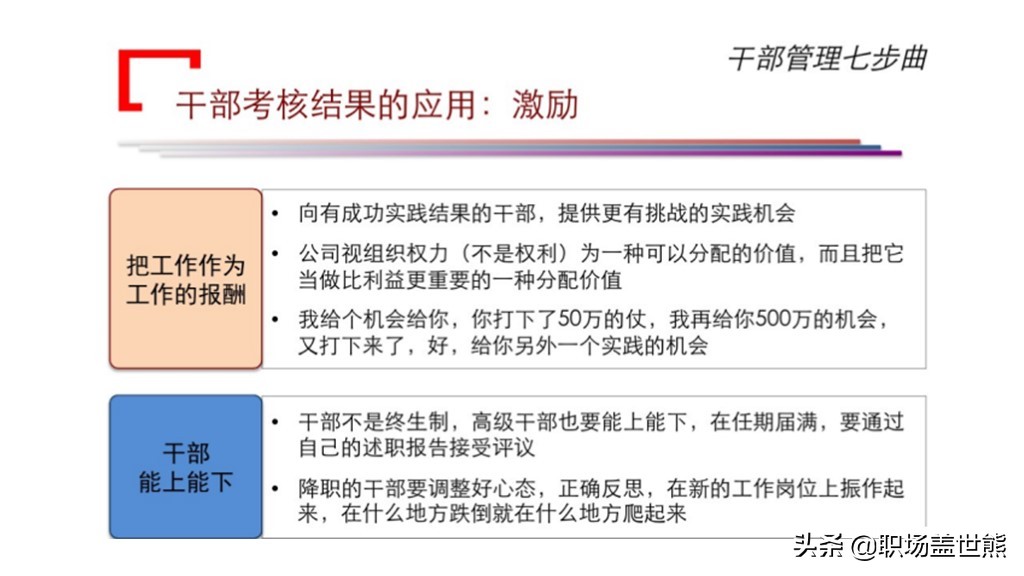 干部管理七步曲

干部考核结果的应用：激励

把工作作为工作的报酬

• 向有成功实践结果的干部，提供更有挑战的实践机会
• 公司视组织权力（不是权利）为一种可以分配的价值，而且把它当做比利益更重要的一种分配价值
• 我给个机会给你，你打下了50万的仗，我再给你500万的机会，又打下来了，好，给你另外一个实践的机会

干部能上能下

• 干部不是终生制，高级干部也要能上能下，在任期届满，要通过自己的述职报告接受评议
• 降职的干部要调整好心态，正确反思，在新的工作岗位上振作起来，在什么地方跌倒就在什么地方爬起来

头条 @职场盖世熊